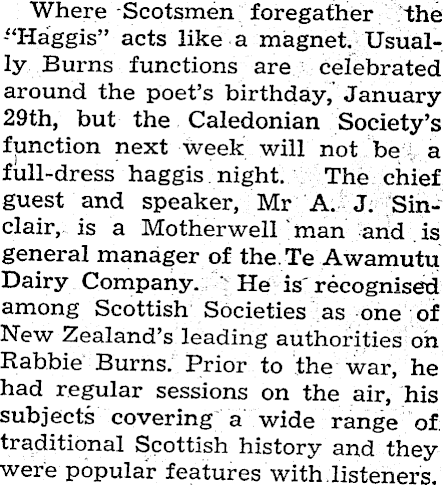 Where Scotsmen foregather the "Haggis" acts like a magnet. Usually Burns functions are celebrated around the poet's birthday, January 29th, but the Caledonian Society's function next week will not be a full-dress haggis night. The chief guest and speaker, Mr A. J. Sinclair, is a Motherwell man and is general manager of the Te Awamutu Dairy Company. He is recognised among Scottish Societies as one of New Zealand's leading authorities on Rabbie Burns. Prior to the war, he had regular sessions on the air, his subjects covering a wide range of traditional Scottish history and they were popular features with listeners.